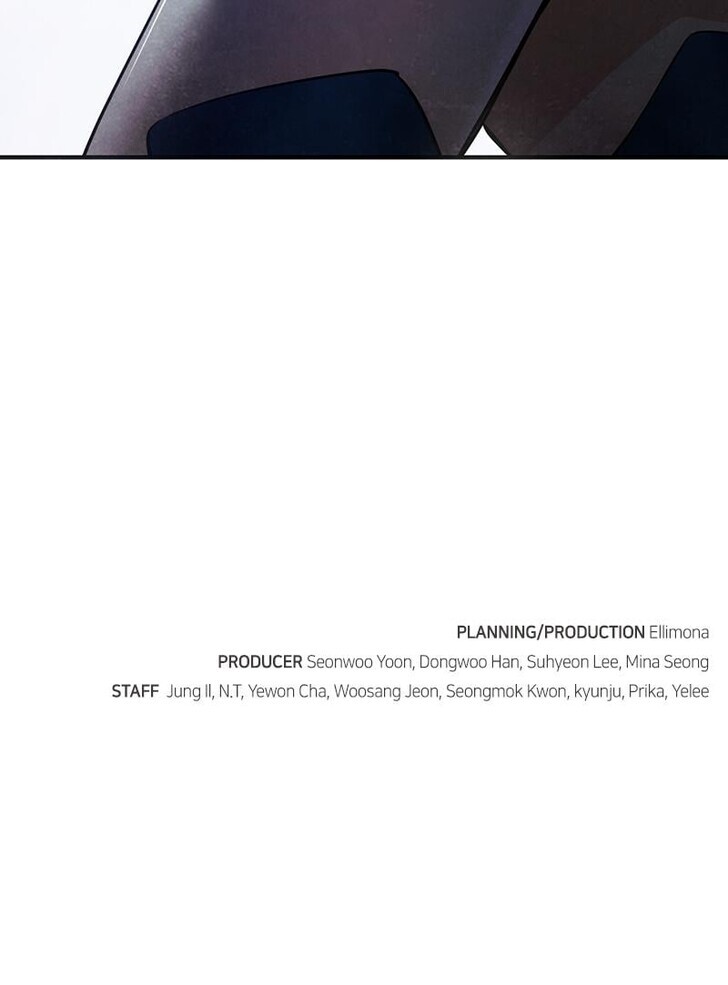 PLANNING/PRODUCTION Ellimona
PRODUCER Seonwoo Yoon, Dongwoo Han, Suhyeon Lee, Mina Seong
STAFF Jung Il, N.T, Yewon Cha, Woosang Jeon, Seongmok Kwon, kyunju, Prika, Yelee